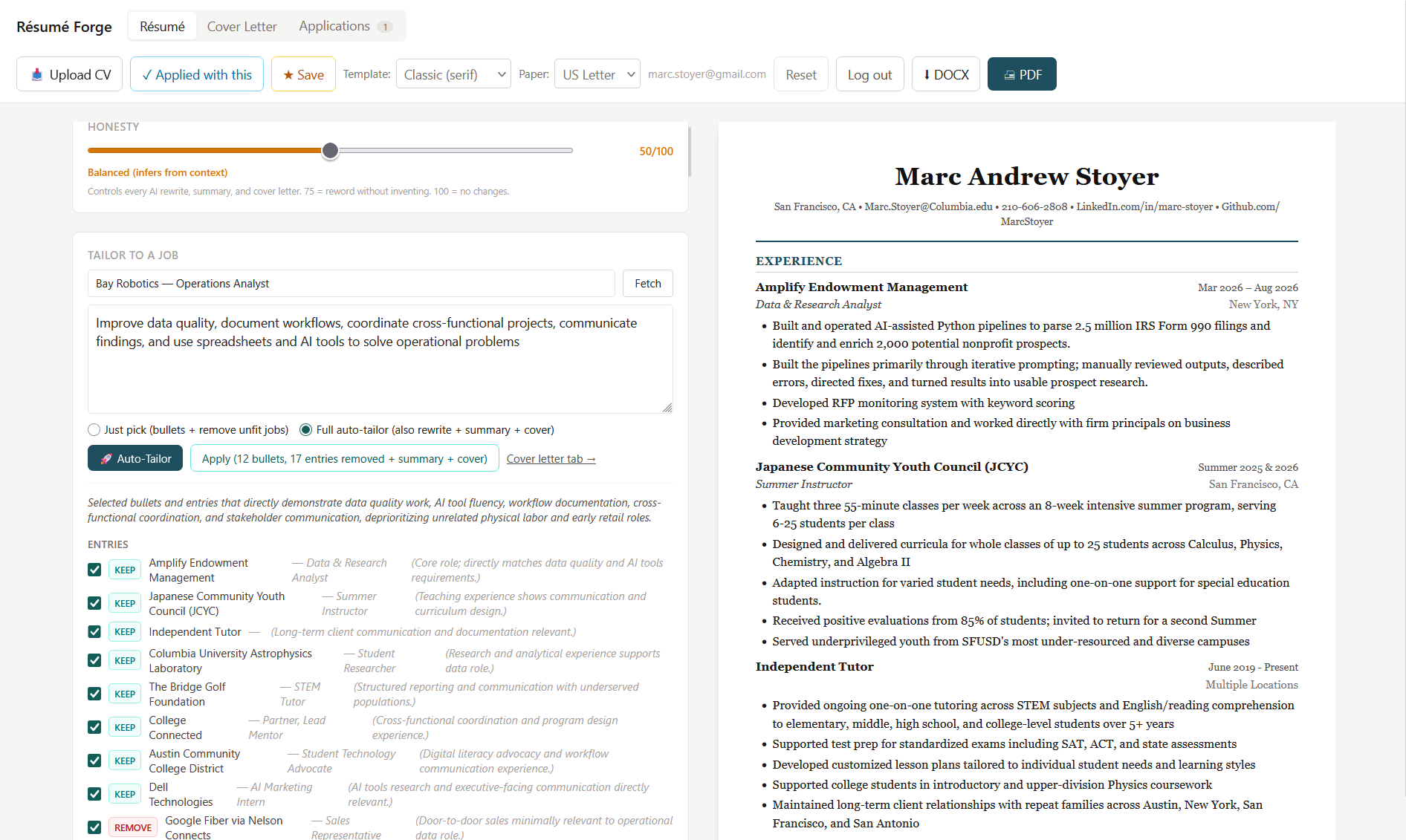 Résumé Forge
Résumé Cover Letter Applications 1

Upload CV ✓ Applied with this ★ Save Template: Classic (serif) Paper: US Letter marc.stoyer@gmail.com Reset Log out ⬇ DOCX PDF

HONESTY
50/100
Balanced (infers from context)
Controls every AI rewrite, summary, and cover letter. 75 = reword without inventing. 100 = no changes.

TAILOR TO A JOB
Bay Robotics — Operations Analyst
Fetch
Improve data quality, document workflows, coordinate cross-functional projects, communicate findings, and use spreadsheets and AI tools to solve operational problems

Just pick (bullets + remove unfit jobs) Full auto-tailor (also rewrite + summary + cover)
Auto-Tailor Apply (12 bullets, 17 entries removed + summary + cover) Cover letter tab →

Selected bullets and entries that directly demonstrate data quality work, AI tool fluency, workflow documentation, cross-functional coordination, and stakeholder communication, deprioritizing unrelated physical labor and early retail roles.

ENTRIES
KEEP Amplify Endowment Management — Data & Research Analyst (Core role; directly matches data quality and AI tools requirements.)
KEEP Japanese Community Youth Council (JCYC) — Summer Instructor (Teaching experience shows communication and curriculum design.)
KEEP Independent Tutor — (Long-term client communication and documentation relevant.)
KEEP Columbia University Astrophysics Laboratory — Student Researcher (Research and analytical experience supports data role.)
KEEP The Bridge Golf Foundation — STEM Tutor (Structured reporting and communication with underserved populations.)
KEEP College Connected — Partner, Lead Mentor (Cross-functional coordination and program design experience.)
KEEP Austin Community College District — Student Technology Advocate (Digital literacy advocacy and workflow communication experience.)
KEEP Dell Technologies — AI Marketing Intern (AI tools research and executive-facing communication directly relevant.)
REMOVE Google Fiber via Nelson Connects — Sales Representative (Door-to-door sales minimally relevant to operational data role.)

Marc Andrew Stoyer
San Francisco, CA • Marc.Stoyer@Columbia.edu • 210-606-2808 • LinkedIn.com/in/marc-stoyer • Github.com/MarcStoyer

EXPERIENCE
Amplify Endowment Management Mar 2026 – Aug 2026
Data & Research Analyst New York, NY
• Built and operated AI-assisted Python pipelines to parse 2.5 million IRS Form 990 filings and identify and enrich 2,000 potential nonprofit prospects.
• Built the pipelines primarily through iterative prompting; manually reviewed outputs, described errors, directed fixes, and turned results into usable prospect research.
• Developed RFP monitoring system with keyword scoring
• Provided marketing consultation and worked directly with firm principals on business development strategy
Japanese Community Youth Council (JCYC) Summer 2025 & 2026
Summer Instructor San Francisco, CA
• Taught three 55-minute classes per week across an 8-week intensive summer program, serving 6-25 students per class
• Designed and delivered curricula for whole classes of up to 25 students across Calculus, Physics, Chemistry, and Algebra II
• Adapted instruction for varied student needs, including one-on-one support for special education students.
• Received positive evaluations from 85% of students; invited to return for a second Summer
• Served underprivileged youth from SFUSD's most under-resourced and diverse campuses
Independent Tutor June 2019 - Present
Multiple Locations
• Provided ongoing one-on-one tutoring across STEM subjects and English/reading comprehension to elementary, middle, high school, and college-level students over 5+ years
• Supported test prep for standardized exams including SAT, ACT, and state assessments
• Developed customized lesson plans tailored to individual student needs and learning styles
• Supported college students in introductory and upper-division Physics coursework
• Maintained long-term client relationships with repeat families across Austin, New York, San Francisco, and San Antonio